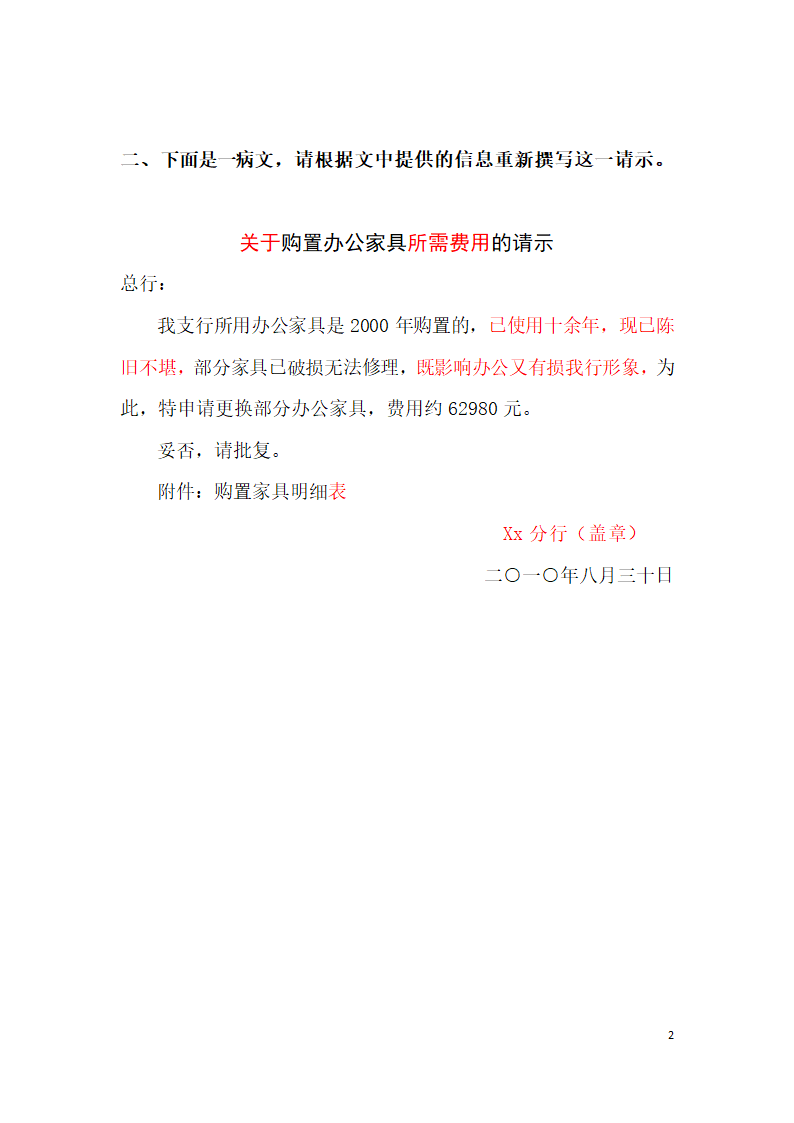 二、下面是一病文，请根据文中提供的信息重新撰写这一请示。

关于购置办公家具所需费用的请示

总行：

我支行所用办公家具是 2000 年购置的，已使用十余年，现已陈旧不堪，部分家具已破损无法修理，既影响办公又有损我行形象，为此，特申请更换部分办公家具，费用约 62980 元。

妥否，请批复。

附件：购置家具明细表

Xx 分行（盖章）

二〇一〇年八月三十日

2